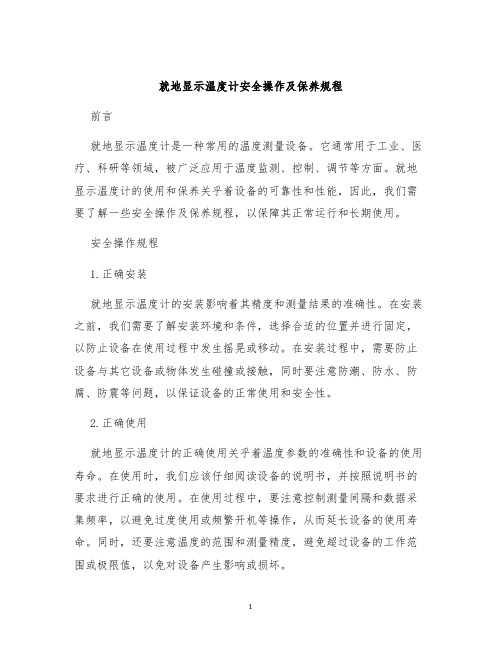 就地显示温度计安全操作及保养规程

前言

就地显示温度计是一种常用的温度测量设备。它通常用于工业、医疗、科研等领域，被广泛应用于温度监测、控制、调节等方面。就地显示温度计的使用和保养关乎着设备的可靠性和性能，因此，我们需要了解一些安全操作及保养规程，以保障其正常运行和长期使用。

安全操作规程

1. 正确安装

就地显示温度计的安装影响着其精度和测量结果的准确性。在安装之前，我们需要了解安装环境和条件，选择合适的位置并进行固定，以防止设备在使用过程中发生摇晃或移动。在安装过程中，需要防止设备与其它设备或物体发生碰撞或接触，同时要注意防潮、防水、防腐、防震等问题，以保证设备的正常使用和安全性。

2. 正确使用

就地显示温度计的正确使用关乎着温度参数的准确性和设备的使用寿命。在使用时，我们应该仔细阅读设备的说明书，并按照说明书的要求进行正确的使用。在使用过程中，要注意控制测量间隔和数据采集频率，以避免过度使用或频繁开机等操作，从而延长设备的使用寿命。同时，还要注意温度的范围和测量精度，避免超过设备的工作范围或极限值，以免对设备产生影响或损坏。

1